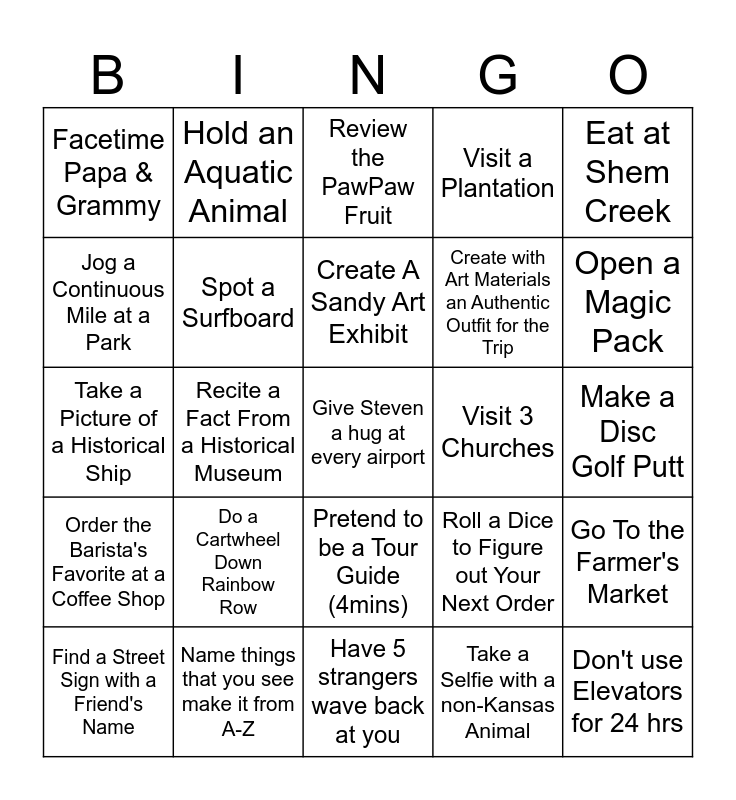 | B | I | N | G | O |
|---|---|---|---|---|
| Facetime Papa & Grammy | Hold an Aquatic Animal | Review the PawPaw Fruit | Visit a Plantation | Eat at Shem Creek |
| Jog a Continuous Mile at a Park | Spot a Surfboard | Create A Sandy Art Exhibit | Create with Art Materials an Authentic Outfit for the Trip | Open a Magic Pack |
| Take a Picture of a Historical Ship | Recite a Fact From a Historical Museum | Give Steven a hug at every airport | Visit 3 Churches | Make a Disc Golf Putt |
| Order the Barista's Favorite at a Coffee Shop | Do a Cartwheel Down Rainbow Row | Pretend to be a Tour Guide (4mins) | Roll a Dice to Figure out Your Next Order | Go To the Farmer's Market |
| Find a Street Sign with a Friend's Name | Name things that you see make it from A-Z | Have 5 strangers wave back at you | Take a Selfie with a non-Kansas Animal | Don't use Elevators for 24 hrs |